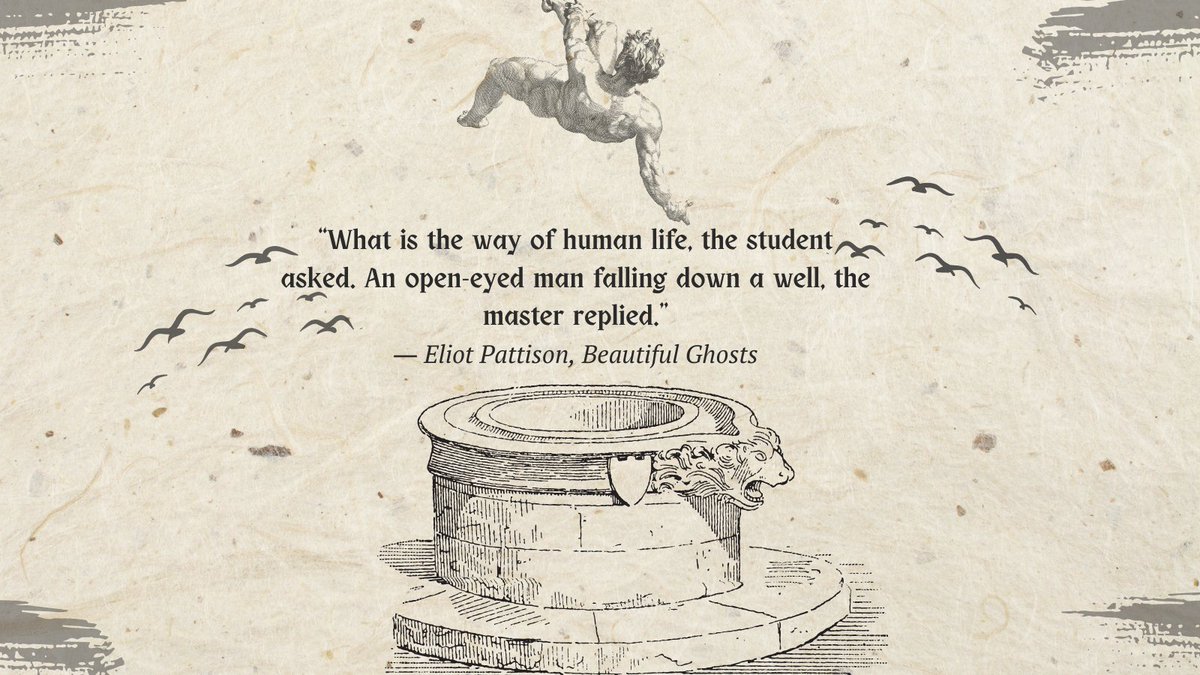 “What is the way of human life, the student asked. An open-eyed man falling down a well, the master replied.”

— Eliot Pattison, Beautiful Ghosts